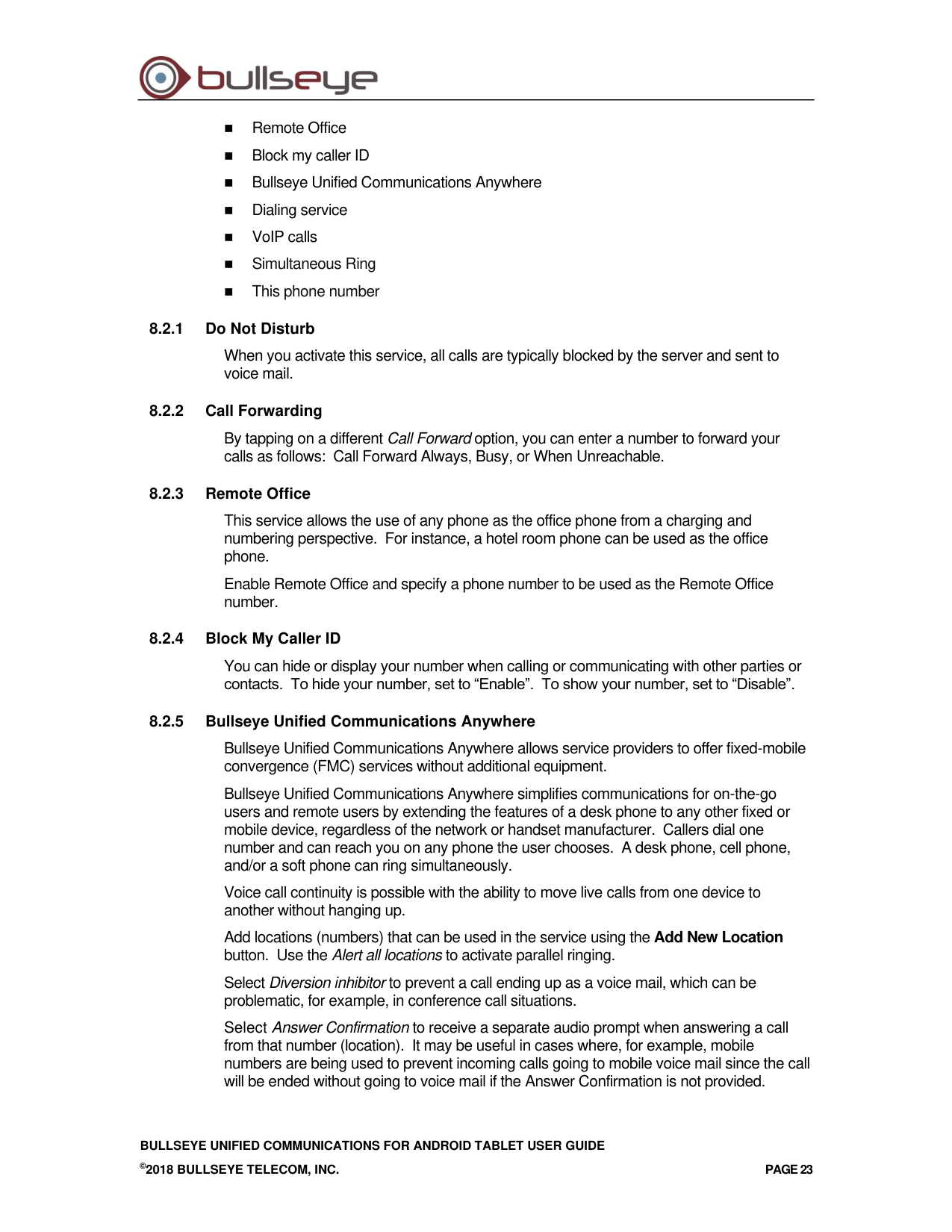 bullseye

• Remote Office
• Block my caller ID
• Bullseye Unified Communications Anywhere
• Dialing service
• VoIP calls
• Simultaneous Ring
• This phone number

8.2.1 Do Not Disturb

When you activate this service, all calls are typically blocked by the server and sent to voice mail.

8.2.2 Call Forwarding

By tapping on a different Call Forward option, you can enter a number to forward your calls as follows: Call Forward Always, Busy, or When Unreachable.

8.2.3 Remote Office

This service allows the use of any phone as the office phone from a charging and numbering perspective. For instance, a hotel room phone can be used as the office phone.

Enable Remote Office and specify a phone number to be used as the Remote Office number.

8.2.4 Block My Caller ID

You can hide or display your number when calling or communicating with other parties or contacts. To hide your number, set to "Enable". To show your number, set to "Disable".

8.2.5 Bullseye Unified Communications Anywhere

Bullseye Unified Communications Anywhere allows service providers to offer fixed-mobile convergence (FMC) services without additional equipment.

Bullseye Unified Communications Anywhere simplifies communications for on-the-go users and remote users by extending the features of a desk phone to any other fixed or mobile device, regardless of the network or handset manufacturer. Callers dial one number and can reach you on any phone the user chooses. A desk phone, cell phone, and/or a soft phone can ring simultaneously.

Voice call continuity is possible with the ability to move live calls from one device to another without hanging up.

Add locations (numbers) that can be used in the service using the Add New Location button. Use the Alert all locations to activate parallel ringing.

Select Diversion inhibitor to prevent a call ending up as a voice mail, which can be problematic, for example, in conference call situations.

Select Answer Confirmation to receive a separate audio prompt when answering a call from that number (location). It may be useful in cases where, for example, mobile numbers are being used to prevent incoming calls going to mobile voice mail since the call will be ended without going to voice mail if the Answer Confirmation is not provided.

BULLSEYE UNIFIED COMMUNICATIONS FOR ANDROID TABLET USER GUIDE
©2018 BULLSEYE TELECOM, INC. PAGE 23